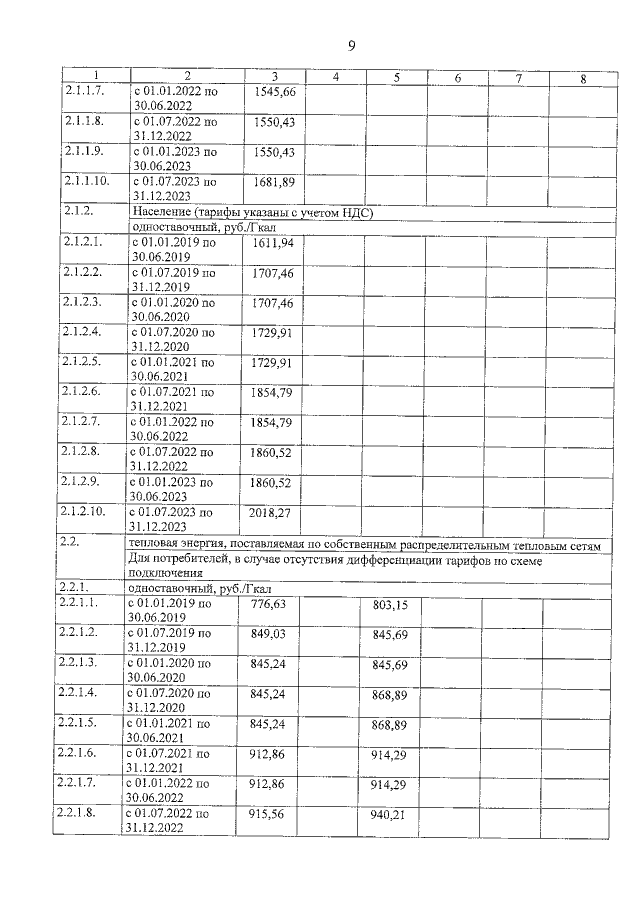 9

| 1 | 2 | 3 | 4 | 5 | 6 | 7 | 8 |
|---|---|---|---|---|---|---|---|
| 2.1.1.7. | с 01.01.2022 по 30.06.2022 | 1545,66 | | | | | |
| 2.1.1.8. | с 01.07.2022 по 31.12.2022 | 1550,43 | | | | | |
| 2.1.1.9. | с 01.01.2023 по 30.06.2023 | 1550,43 | | | | | |
| 2.1.1.10. | с 01.07.2023 по 31.12.2023 | 1681,89 | | | | | |
| 2.1.2. | Население (тарифы указаны с учетом НДС) | | | | | | |
| | одноставочный, руб./Гкал | | | | | | |
| 2.1.2.1. | с 01.01.2019 по 30.06.2019 | 1611,94 | | | | | |
| 2.1.2.2. | с 01.07.2019 по 31.12.2019 | 1707,46 | | | | | |
| 2.1.2.3. | с 01.01.2020 по 30.06.2020 | 1707,46 | | | | | |
| 2.1.2.4. | с 01.07.2020 по 31.12.2020 | 1729,91 | | | | | |
| 2.1.2.5. | с 01.01.2021 по 30.06.2021 | 1729,91 | | | | | |
| 2.1.2.6. | с 01.07.2021 по 31.12.2021 | 1854,79 | | | | | |
| 2.1.2.7. | с 01.01.2022 по 30.06.2022 | 1854,79 | | | | | |
| 2.1.2.8. | с 01.07.2022 по 31.12.2022 | 1860,52 | | | | | |
| 2.1.2.9. | с 01.01.2023 по 30.06.2023 | 1860,52 | | | | | |
| 2.1.2.10. | с 01.07.2023 по 31.12.2023 | 2018,27 | | | | | |
| 2.2. | тепловая энергия, поставляемая по собственным распределительным тепловым сетям | | | | | | |
| | Для потребителей, в случае отсутствия дифференциации тарифов по схеме подключения | | | | | | |
| 2.2.1. | одноставочный, руб./Гкал | | | | | | |
| 2.2.1.1. | с 01.01.2019 по 30.06.2019 | 776,63 | | 803,15 | | | |
| 2.2.1.2. | с 01.07.2019 по 31.12.2019 | 849,03 | | 845,69 | | | |
| 2.2.1.3. | с 01.01.2020 по 30.06.2020 | 845,24 | | 845,69 | | | |
| 2.2.1.4. | с 01.07.2020 по 31.12.2020 | 845,24 | | 868,89 | | | |
| 2.2.1.5. | с 01.01.2021 по 30.06.2021 | 845,24 | | 868,89 | | | |
| 2.2.1.6. | с 01.07.2021 по 31.12.2021 | 912,86 | | 914,29 | | | |
| 2.2.1.7. | с 01.01.2022 по 30.06.2022 | 912,86 | | 914,29 | | | |
| 2.2.1.8. | с 01.07.2022 по 31.12.2022 | 915,56 | | 940,21 | | | |